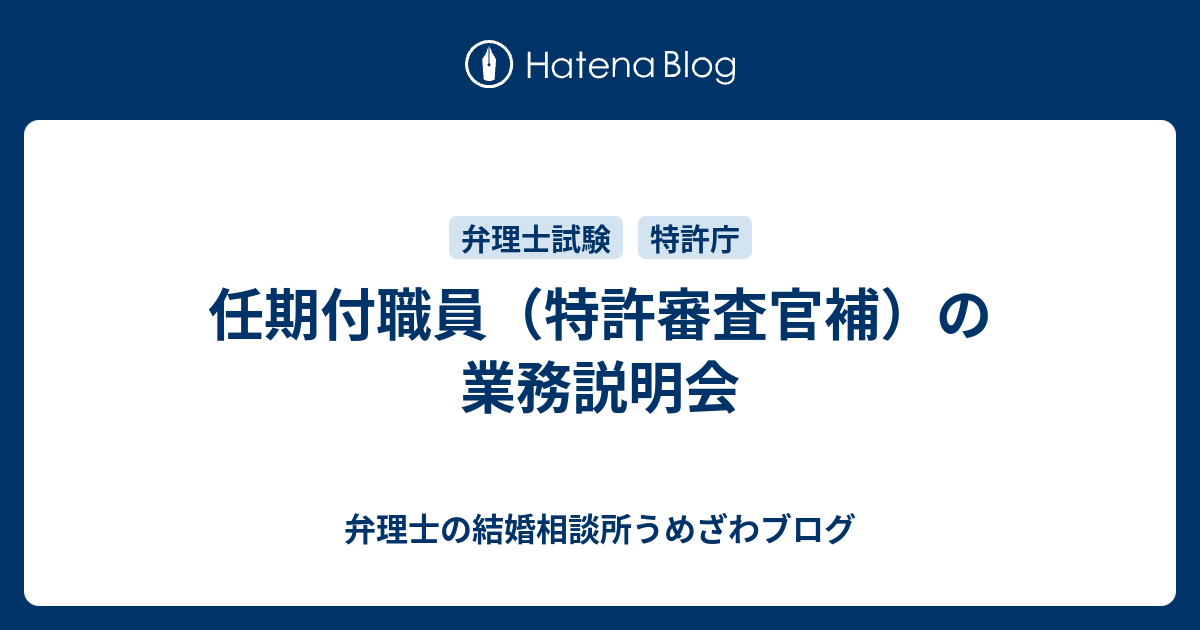 Hatena Blog

弁理士試験 特許庁

任期付職員（特許審査官補）の業務説明会

弁理士の結婚相談所うめざわブログ